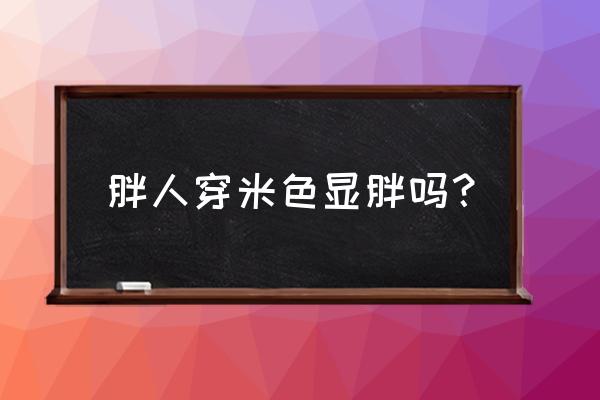 胖人穿米色显胖吗？